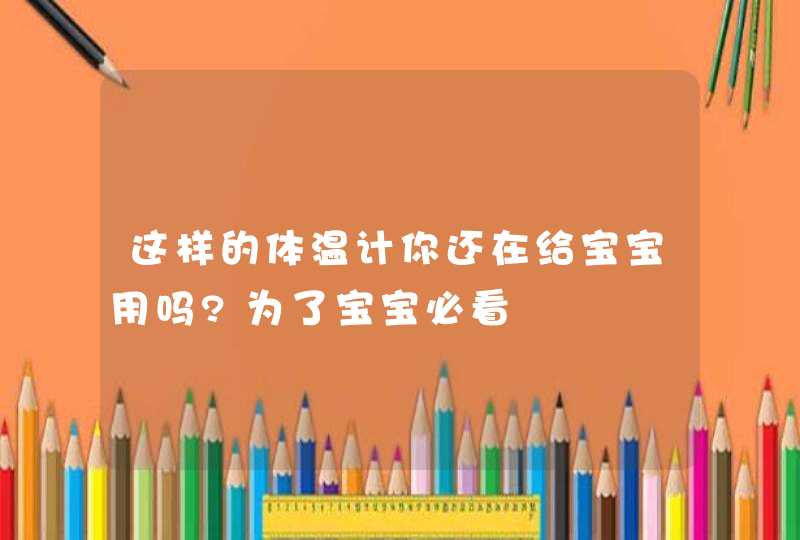 这样的体温计你还在给宝宝用吗？为了宝宝必看